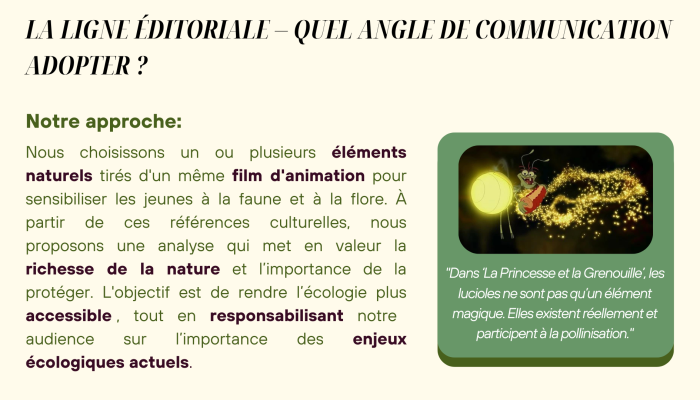 LA LIGNE ÉDITORIALE – QUEL ANGLE DE COMMUNICATION ADOPTER ?

Notre approche:

Nous choisissons un ou plusieurs éléments naturels tirés d'un même film d'animation pour sensibiliser les jeunes à la faune et à la flore. À partir de ces références culturelles, nous proposons une analyse qui met en valeur la richesse de la nature et l'importance de la protéger. L'objectif est de rendre l'écologie plus accessible , tout en responsabilisant notre audience sur l'importance des enjeux écologiques actuels.

"Dans 'La Princesse et la Grenouille', les lucioles ne sont pas qu'un élément magique. Elles existent réellement et participent à la pollinisation."